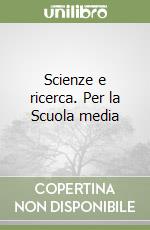 unilibro

Scienze e ricerca. Per la Scuola media

COPERTINA NON DISPONIBILE